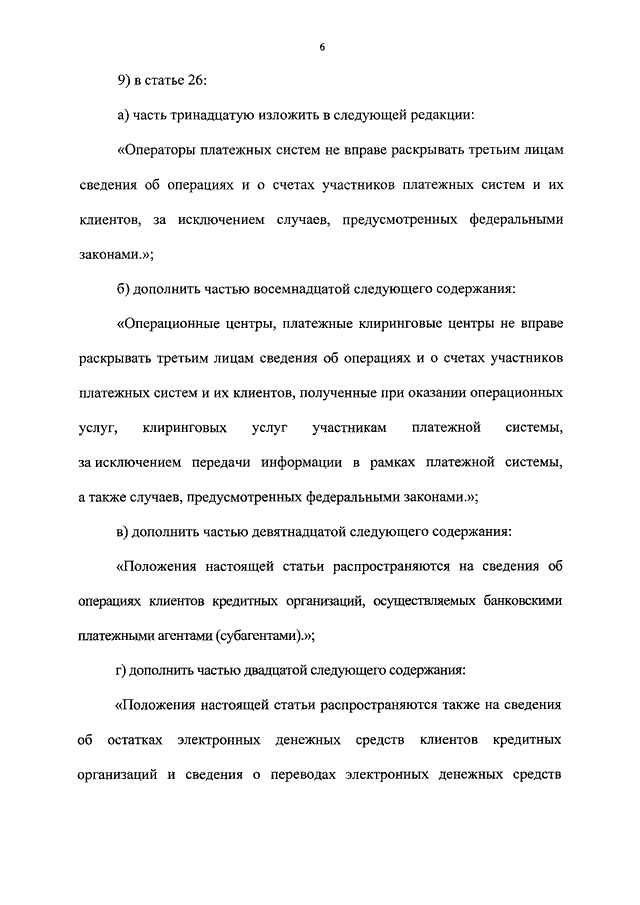 6

9) в статье 26:

а) часть тринадцатую изложить в следующей редакции:

«Операторы платежных систем не вправе раскрывать третьим лицам сведения об операциях и о счетах участников платежных систем и их клиентов, за исключением случаев, предусмотренных федеральными законами.»;

б) дополнить частью восемнадцатой следующего содержания:

«Операционные центры, платежные клиринговые центры не вправе раскрывать третьим лицам сведения об операциях и о счетах участников платежных систем и их клиентов, полученные при оказании операционных услуг, клиринговых услуг участникам платежной системы, за исключением передачи информации в рамках платежной системы, а также случаев, предусмотренных федеральными законами.»;

в) дополнить частью девятнадцатой следующего содержания:

«Положения настоящей статьи распространяются на сведения об операциях клиентов кредитных организаций, осуществляемых банковскими платежными агентами (субагентами).»;

г) дополнить частью двадцатой следующего содержания:

«Положения настоящей статьи распространяются также на сведения об остатках электронных денежных средств клиентов кредитных организаций и сведения о переводах электронных денежных средств